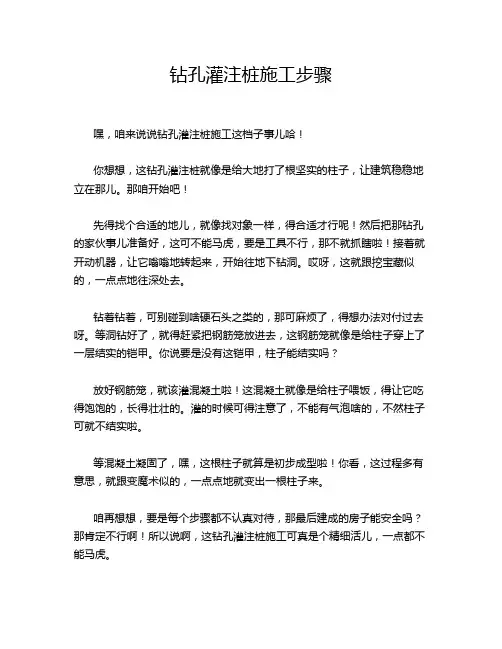 钻孔灌注桩施工步骤

嘿，咱来说说钻孔灌注桩施工这档子事儿哈！

你想想，这钻孔灌注桩就像是给大地打了根坚实的柱子，让建筑稳稳地立在那儿。那咱开始吧！

先得找个合适的地儿，就像找对象一样，得合适才行呢！然后把那钻孔的家伙事儿准备好，这可不能马虎，要是工具不行，那不就抓瞎啦！接着就开动机器，让它嗡嗡地转起来，开始往地下钻洞。哎呀，这就跟挖宝藏似的，一点点地往深处去。

钻着钻着，可别碰到啥硬石头之类的，那可麻烦了，得想办法对付过去呀。等洞钻好了，就得赶紧把钢筋笼放进去，这钢筋笼就像是给柱子穿上了一层结实的铠甲。你说要是没有这铠甲，柱子能结实吗？

放好钢筋笼，就该灌混凝土啦！这混凝土就像是给柱子喂饭，得让它吃得饱饱的，长得壮壮的。灌的时候可得注意了，不能有气泡啥的，不然柱子可就不结实啦。

等混凝土凝固了，嘿，这根柱子就算是初步成型啦！你看，这过程多有意思，就跟变魔术似的，一点点地就变出一根柱子来。

咱再想想，要是每个步骤都不认真对待，那最后建成的房子能安全吗？那肯定不行啊！所以说啊，这钻孔灌注桩施工可真是个精细活儿，一点都不能马虎。